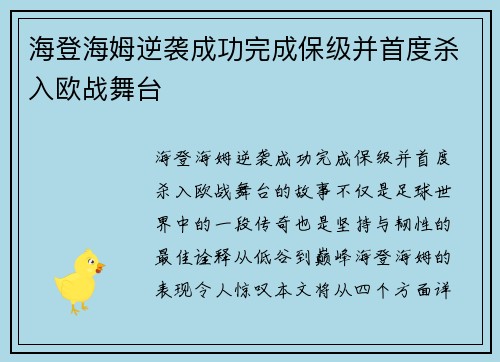 海登海姆逆袭成功完成保级并首度杀入欧战舞台

海登海姆逆袭成功完成保级并首度杀入欧战舞台的故事不仅是足球世界中的一段传奇也是坚持与韧性的最佳诠释从低谷到巅峰海登海姆的表现令人惊叹本文将从四个方面详